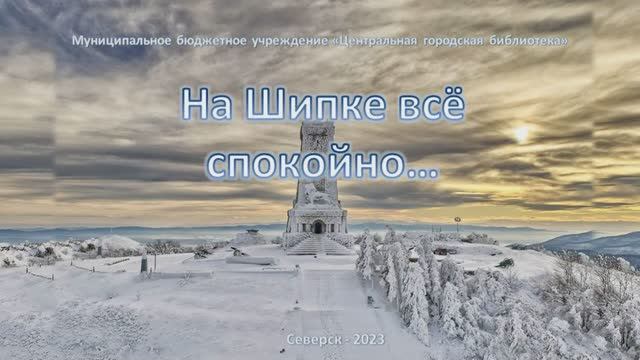 Муниципальное бюджетное учреждение «Центральная городская библиотека»

На Шипке всё спокойно...

Северск - 2023